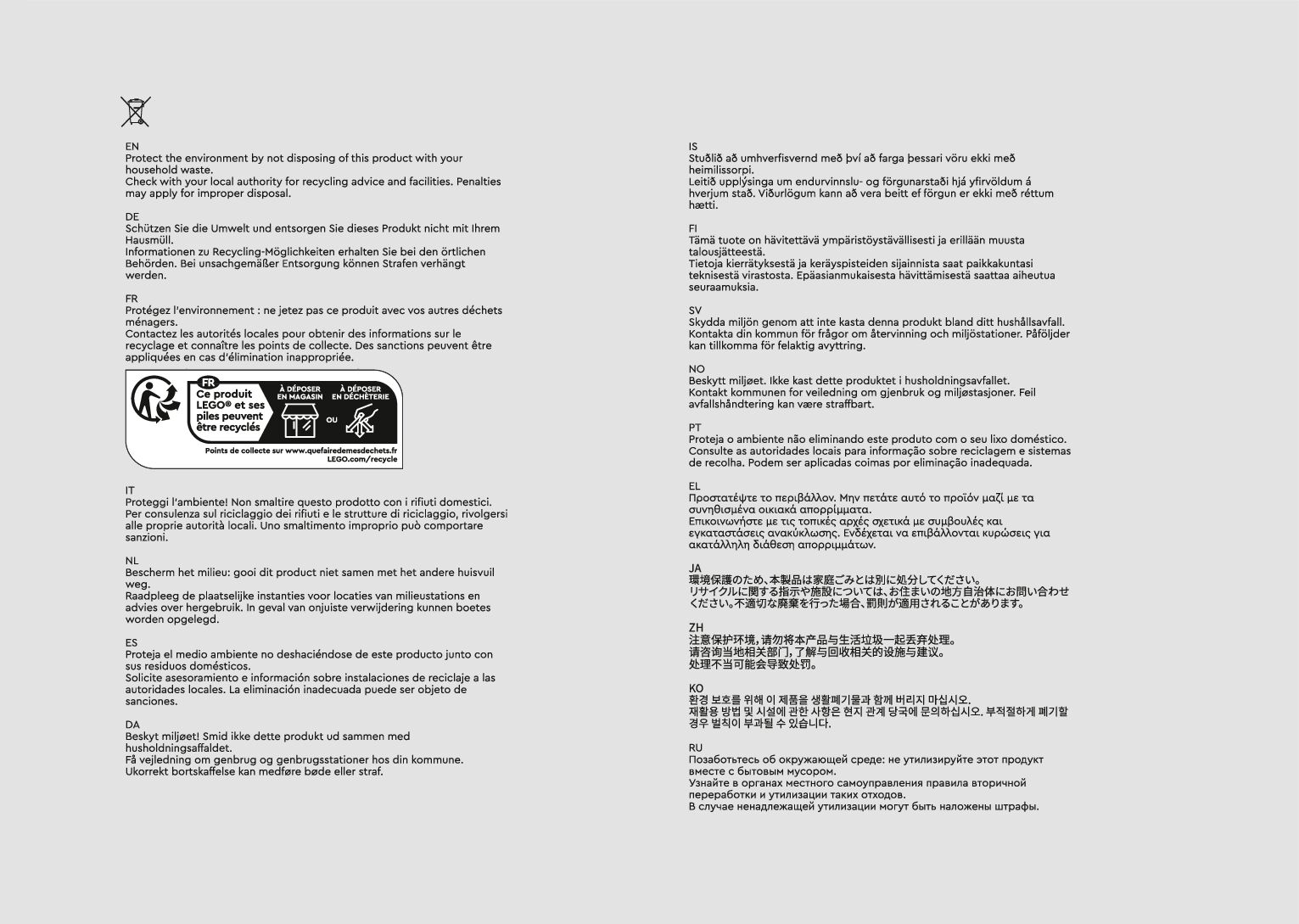 EN
Protect the environment by not disposing of this product with your household waste.
Check with your local authority for recycling advice and facilities. Penalties may apply for improper disposal.

DE
Schützen Sie die Umwelt und entsorgen Sie dieses Produkt nicht mit Ihrem Hausmüll.
Informationen zu Recycling-Möglichkeiten erhalten Sie bei den örtlichen Behörden. Bei unsachgemäßer Entsorgung können Strafen verhängt werden.

FR
Protégez l'environnement : ne jetez pas ce produit avec vos autres déchets ménagers.
Contactez les autorités locales pour obtenir des informations sur le recyclage et connaître les points de collecte. Des sanctions peuvent être appliquées en cas d'élimination inappropriée.

FR
Ce produit LEGO® et ses piles peuvent être recyclés
À DÉPOSER EN MAGASIN
OU
À DÉPOSER EN DÉCHÈTERIE
Points de collecte sur www.quefairedemesdechets.fr
LEGO.com/recycle

IT
Proteggi l'ambiente! Non smaltire questo prodotto con i rifiuti domestici.
Per consulenza sul riciclaggio dei rifiuti e le strutture di riciclaggio, rivolgersi alle proprie autorità locali. Uno smaltimento improprio può comportare sanzioni.

NL
Bescherm het milieu: gooi dit product niet samen met het andere huisvuil weg.
Raadpleeg de plaatselijke instanties voor locaties van milieustations en advies over hergebruik. In geval van onjuiste verwijdering kunnen boetes worden opgelegd.

ES
Proteja el medio ambiente no deshaciéndose de este producto junto con sus residuos domésticos.
Solicite asesoramiento e información sobre instalaciones de reciclaje a las autoridades locales. La eliminación inadecuada puede ser objeto de sanciones.

DA
Beskyt miljøet! Smid ikke dette produkt ud sammen med husholdningsaffaldet.
Få vejledning om genbrug og genbrugsstationer hos din kommune.
Ukorrekt bortskaffelse kan medføre bøde eller straf.

IS
Stuðlið að umhverfisvernd með því að farga þessari vöru ekki með heimilissorpi.
Leitið upplýsinga um endurvinnslu- og förgunarstaði hjá yfirvöldum á hverjum stað. Viðurlögum kann að vera beitt ef förgun er ekki með réttum hætti.

FI
Tämä tuote on hävitettävä ympäristöystävällisesti ja erillään muusta talousjätteestä.
Tietoja kierrätyksestä ja keräyspisteiden sijainnista saat paikkakuntasi teknisestä virastosta. Epäasianmukaisesta hävittämisestä saattaa aiheutua seuraamuksia.

SV
Skydda miljön genom att inte kasta denna produkt bland ditt hushållsavfall.
Kontakta din kommun för frågor om återvinning och miljöstationer. Påföljder kan tillkomma för felaktig avyttring.

NO
Beskytt miljøet. Ikke kast dette produktet i husholdningsavfallet.
Kontakt kommunen for veiledning om gjenbruk og miljøstasjoner. Feil avfallshåndtering kan være straffbart.

PT
Proteja o ambiente não eliminando este produto com o seu lixo doméstico.
Consulte as autoridades locais para informação sobre reciclagem e sistemas de recolha. Podem ser aplicadas coimas por eliminação inadequada.

EL
Προστατέψτε το περιβάλλον. Μην πετάτε αυτό το προϊόν μαζί με τα συνηθισμένα οικιακά απορρίμματα.
Επικοινωνήστε με τις τοπικές αρχές σχετικά με συμβουλές και εγκαταστάσεις ανακύκλωσης. Ενδέχεται να επιβάλλονται κυρώσεις για ακατάλληλη διάθεση απορριμμάτων.

JA
環境保護のため、本製品は家庭ごみとは別に処分してください。
リサイクルに関する指示や施設については、お住まいの地方自治体にお問い合わせください。不適切な廃棄を行った場合、罰則が適用されることがあります。

ZH
注意保护环境，请勿将本产品与生活垃圾一起丢弃处理。
请咨询当地相关部门，了解与回收相关的设施与建议。
处理不当可能会导致处罚。

KO
환경 보호를 위해 이 제품을 생활폐기물과 함께 버리지 마십시오.
재활용 방법 및 시설에 관한 사항은 현지 관계 당국에 문의하십시오. 부적절하게 폐기할 경우 벌칙이 부과될 수 있습니다.

RU
Позаботьтесь об окружающей среде: не утилизируйте этот продукт вместе с бытовым мусором.
Узнайте в органах местного самоуправления правила вторичной переработки и утилизации таких отходов.
В случае ненадлежащей утилизации могут быть наложены штрафы.